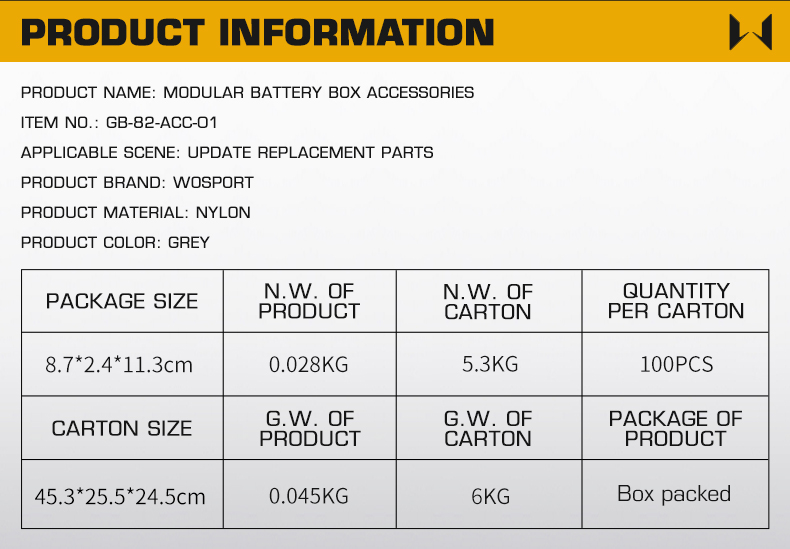 PRODUCT INFORMATION

PRODUCT NAME: MODULAR BATTERY BOX ACCESSORIES

ITEM NO.: GB-82-ACC-01

APPLICABLE SCENE: UPDATE REPLACEMENT PARTS

PRODUCT BRAND: WOSPORT

PRODUCT MATERIAL: NYLON

PRODUCT COLOR: GREY

| PACKAGE SIZE | N.W. OF PRODUCT | N.W. OF CARTON | QUANTITY PER CARTON |
|---|---|---|---|
| 8.7*2.4*11.3cm | 0.028KG | 5.3KG | 100PCS |
| CARTON SIZE | G.W. OF PRODUCT | G.W. OF CARTON | PACKAGE OF PRODUCT |
| 45.3*25.5*24.5cm | 0.045KG | 6KG | Box packed |